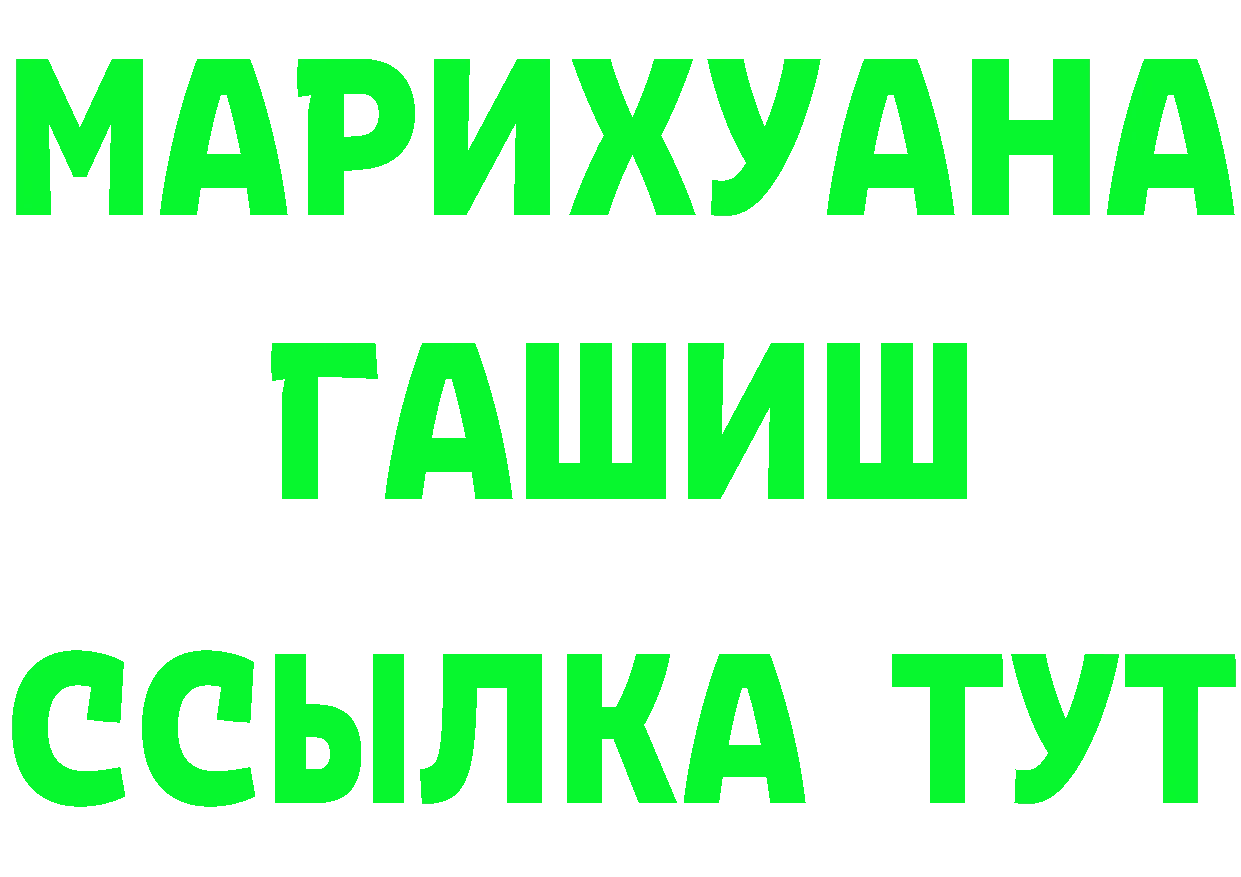 МАРИХУАНА
ГАШИШ
ССЫЛКА ТУТ